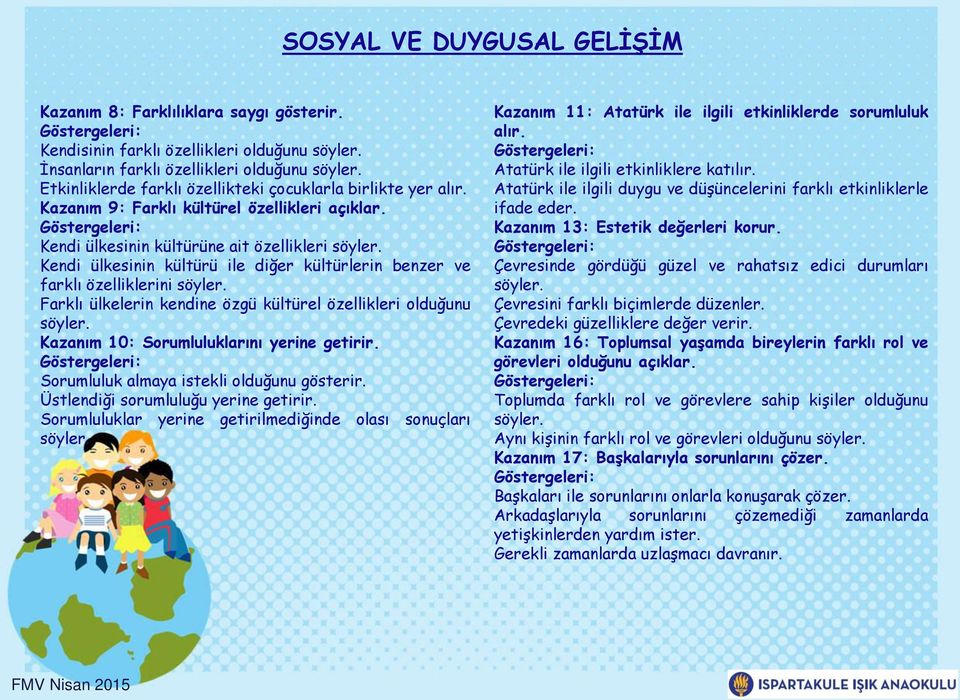 SOSYAL VE DUYGUSAL GELİŞİM

Kazanım 8: Farklılıklara saygı gösterir.
Göstergeleri:
Kendisinin farklı özellikleri olduğunu söyler.
İnsanların farklı özellikleri olduğunu söyler.
Etkinliklerde farklı özellikteki çocuklarla birlikte yer alır.
Kazanım 9: Farklı kültürel özellikleri açıklar.
Göstergeleri:
Kendi ülkesinin kültürüne ait özellikleri söyler.
Kendi ülkesinin kültürü ile diğer kültürlerin benzer ve farklı özelliklerini söyler.
Farklı ülkelerin kendine özgü kültürel özellikleri olduğunu söyler.
Kazanım 10: Sorumluluklarını yerine getirir.
Göstergeleri:
Sorumluluk almaya istekli olduğunu gösterir.
Üstlendiği sorumluluğu yerine getirir.
Sorumluluklar yerine getirilmediğinde olası sonuçları söyler.

Kazanım 11: Atatürk ile ilgili etkinliklerde sorumluluk alır.
Göstergeleri:
Atatürk ile ilgili etkinliklere katılır.
Atatürk ile ilgili duygu ve düşüncelerini farklı etkinliklerle ifade eder.
Kazanım 13: Estetik değerleri korur.
Göstergeleri:
Çevresinde gördüğü güzel ve rahatsız edici durumları söyler.
Çevresini farklı biçimlerde düzenler.
Çevredeki güzelliklere değer verir.
Kazanım 16: Toplumsal yaşamda bireylerin farklı rol ve görevleri olduğunu açıklar.
Göstergeleri:
Toplumda farklı rol ve görevlere sahip kişiler olduğunu söyler.
Aynı kişinin farklı rol ve görevleri olduğunu söyler.
Kazanım 17: Başkalarıyla sorunlarını çözer.
Göstergeleri:
Başkaları ile sorunlarını onlarla konuşarak çözer.
Arkadaşlarıyla sorunlarını çözemediği zamanlarda yetişkinlerden yardım ister.
Gerekli zamanlarda uzlaşmacı davranır.

FMV Nisan 2015
ISPARTAKULE IŞIK ANAOKULU